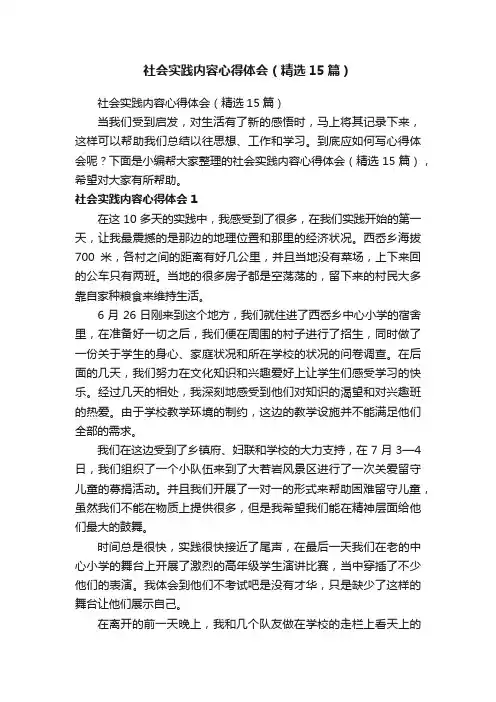 社会实践内容心得体会（精选15篇）

社会实践内容心得体会（精选15篇）

当我们受到启发，对生活有了新的感悟时，马上将其记录下来，这样可以帮助我们总结以往思想、工作和学习。到底应如何写心得体会呢？下面是小编帮大家整理的社会实践内容心得体会（精选15篇），希望对大家有所帮助。

社会实践内容心得体会1

在这10多天的实践中，我感受到了很多，在我们实践开始的第一天，让我最震撼的是那边的地理位置和那里的经济状况。西岙乡海拔700米，各村之间的距离有好几公里，并且当地没有菜场，上下来回的公车只有两班。当地的很多房子都是空荡荡的，留下来的村民大多靠自家种粮食来维持生活。

6月26日刚来到这个地方，我们就住进了西岙乡中心小学的宿舍里，在准备好一切之后，我们便在周围的村子进行了招生，同时做了一份关于学生的身心、家庭状况和所在学校的状况的问卷调查。在后面的几天，我们努力在文化知识和兴趣爱好上让学生们感受学习的快乐。经过几天的相处，我深刻地感受到他们对知识的渴望和对兴趣班的热爱。由于学校教学环境的制约，这边的教学设施并不能满足他们全部的需求。

我们在这边受到了乡镇府、妇联和学校的大力支持，在7月3—4日，我们组织了一个小队伍来到了大若岩风景区进行了一次关爱留守儿童的募捐活动。并且我们开展了一对一的形式来帮助困难留守儿童，虽然我们不能在物质上提供很多，但是我希望我们能在精神层面给他们最大的鼓舞。

时间总是很快，实践很快接近了尾声，在最后一天我们在老的中心小学的舞台上开展了激烈的高年级学生演讲比赛，当中穿插了不少他们的表演。我体会到他们不考试吧是没有才华，只是缺少了这样的舞台让他们展示自己。

在离开的前一天晚上，我和几个队友做在学校的走栏上看天上的